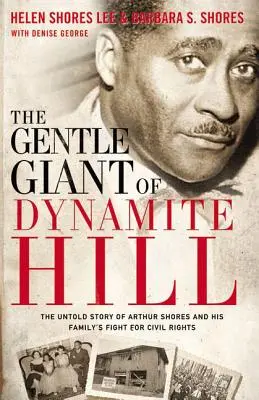 HELEN SHORES LEE & BARBARA S. SHORES
WITH DENISE GEORGE

THE GENTLE GIANT OF DYNAMITE HILL

THE UNTOLD STORY OF ARTHUR SHORES AND HIS FAMILY'S FIGHT FOR CIVIL RIGHTS